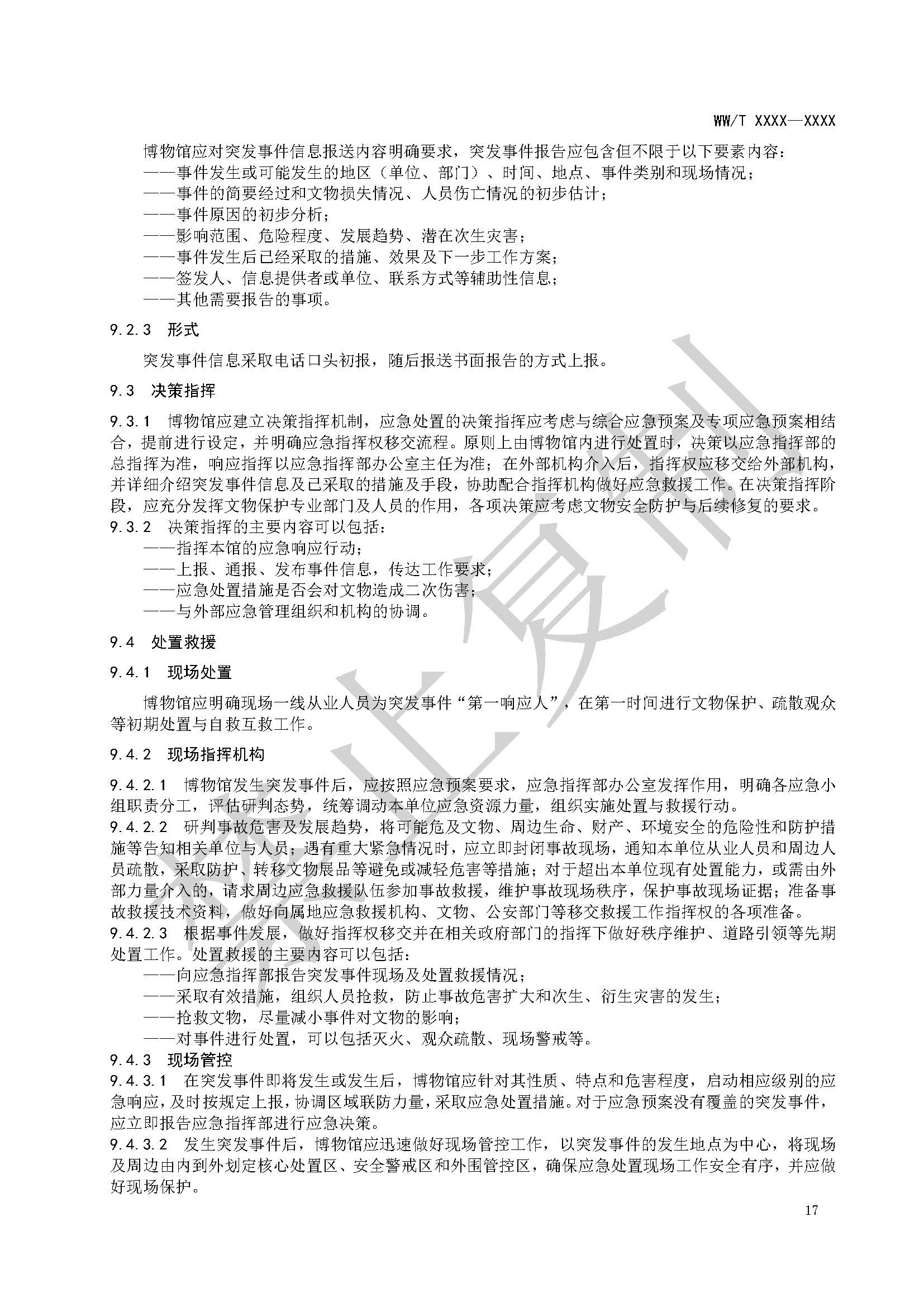 WW/T XXXX—XXXX

博物馆应对突发事件信息报送内容明确要求，突发事件报告应包含但不限于以下要素内容：
——事件发生或可能发生的地区（单位、部门）、时间、地点、事件类别和现场情况；
——事件的简要经过和文物损失情况、人员伤亡情况的初步估计；
——事件原因的初步分析；
——影响范围、危险程度、发展趋势、潜在次生灾害；
——事件发生后已经采取的措施、效果及下一步工作方案；
——签发人、信息提供者或单位、联系方式等辅助性信息；
——其他需要报告的事项。

9.2.3 形式

突发事件信息采取电话口头初报，随后报送书面报告的方式上报。

9.3 决策指挥

9.3.1 博物馆应建立决策指挥机制，应急处置的决策指挥应考虑与综合应急预案及专项应急预案相结合，提前进行设定，并明确应急指挥权移交流程。原则上由博物馆内进行处置时，决策以应急指挥部的总指挥为准，响应指挥以应急指挥部办公室主任为准；在外部机构介入后，指挥权应移交给外部机构，并详细介绍突发事件信息及已采取的措施及手段，协助配合指挥机构做好应急救援工作。在决策指挥阶段，应充分发挥文物保护专业部门及人员的作用，各项决策应考虑文物安全防护与后续修复的要求。
9.3.2 决策指挥的主要内容可以包括：
——指挥本馆的应急响应行动；
——上报、通报、发布事件信息，传达工作要求；
——应急处置措施是否会对文物造成二次伤害；
——与外部应急管理组织和机构的协调。

9.4 处置救援

9.4.1 现场处置

博物馆应明确现场一线从业人员为突发事件“第一响应人”，在第一时间进行文物保护、疏散观众等初期处置与自救互救工作。

9.4.2 现场指挥机构

9.4.2.1 博物馆发生突发事件后，应按照应急预案要求，应急指挥部办公室发挥作用，明确各应急小组职责分工，评估研判态势，统筹调动本单位应急资源力量，组织实施处置与救援行动。
9.4.2.2 研判事故危害及发展趋势，将可能危及文物、周边生命、财产、环境安全的危险性和防护措施等告知相关单位与人员；遇有重大紧急情况时，应立即封闭事故现场，通知本单位从业人员和周边人员疏散，采取防护、转移文物展品等避免或减轻危害等措施；对于超出本单位现有处置能力，或需由外部力量介入的，请求周边应急救援队伍参加事故救援，维护事故现场秩序，保护事故现场证据；准备事故救援技术资料，做好向属地应急救援机构、文物、公安部门等移交救援工作指挥权的各项准备。
9.4.2.3 根据事件发展，做好指挥权移交并在相关政府部门的指挥下做好秩序维护、道路引领等先期处置工作。处置救援的主要内容可以包括：
——向应急指挥部报告突发事件现场及处置救援情况；
——采取有效措施，组织人员抢救，防止事故危害扩大和次生、衍生灾害的发生；
——抢救文物，尽量减小事件对文物的影响；
——对事件进行处置，可以包括灭火、观众疏散、现场警戒等。
9.4.3 现场管控
9.4.3.1 在突发事件即将发生或发生后，博物馆应针对其性质、特点和危害程度，启动相应级别的应急响应，及时按规定上报，协调区域联防力量，采取应急处置措施。对于应急预案没有覆盖的突发事件，应立即报告应急指挥部进行应急决策。
9.4.3.2 发生突发事件后，博物馆应迅速做好现场管控工作，以突发事件的发生地点为中心，将现场及周边由内到外划定核心处置区、安全警戒区和外围管控区，确保应急处置现场工作安全有序，并应做好现场保护。

17

禁止复制